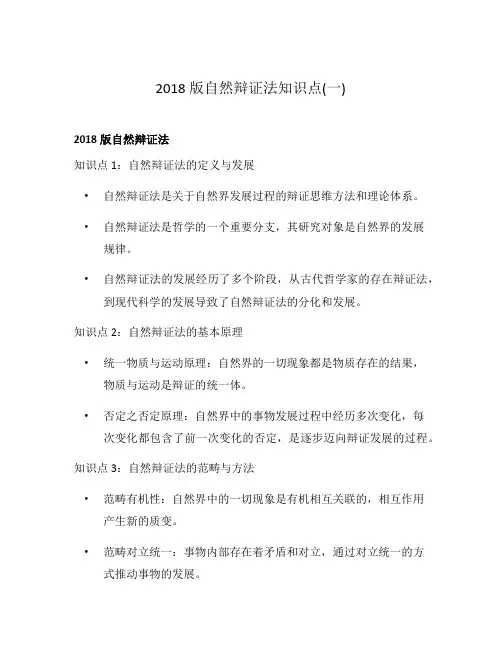 2018 版自然辩证法知识点(一)

2018 版自然辩证法

知识点 1：自然辩证法的定义与发展

• 自然辩证法是关于自然界发展过程的辩证思维方法和理论体系。

• 自然辩证法是哲学的一个重要分支，其研究对象是自然界的发展规律。

• 自然辩证法的发展经历了多个阶段，从古代哲学家的存在辩证法，到现代科学的发展导致了自然辩证法的分化和发展。

知识点 2：自然辩证法的基本原理

• 统一物质与运动原理：自然界的一切现象都是物质存在的结果，物质与运动是辩证的统一体。

• 否定之否定原理：自然界中的事物发展过程中经历多次变化，每次变化都包含了前一次变化的否定，是逐步迈向辩证发展的过程。

知识点 3：自然辩证法的范畴与方法

• 范畴有机性：自然界中的一切现象是有机相互关联的，相互作用产生新的质变。

• 范畴对立统一：事物内部存在着矛盾和对立，通过对立统一的方式推动事物的发展。